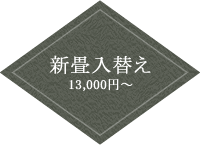 新畳入替え
13,000円～